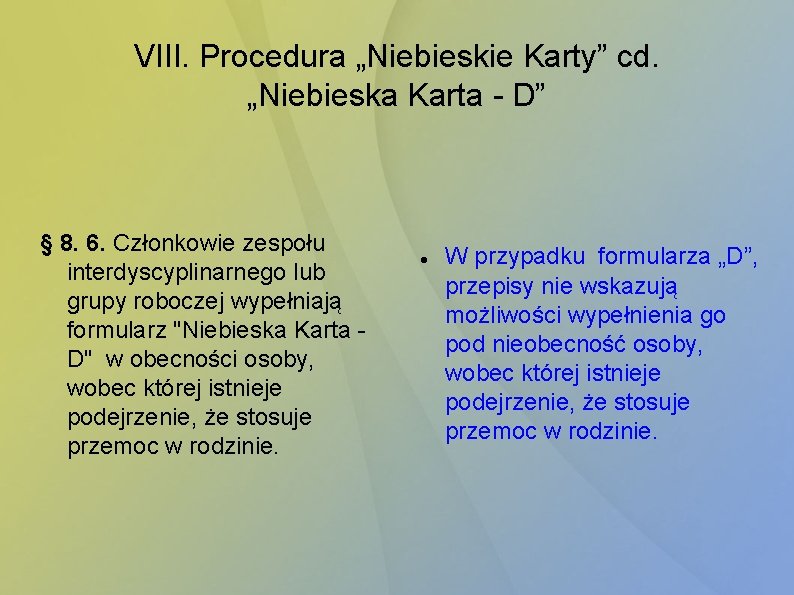 VIII. Procedura „Niebieskie Karty” cd. „Niebieska Karta - D”

§ 8. 6. Członkowie zespołu interdyscyplinarnego lub grupy roboczej wypełniają formularz "Niebieska Karta - D" w obecności osoby, wobec której istnieje podejrzenie, że stosuje przemoc w rodzinie.

• W przypadku formularza „D”, przepisy nie wskazują możliwości wypełnienia go pod nieobecność osoby, wobec której istnieje podejrzenie, że stosuje przemoc w rodzinie.